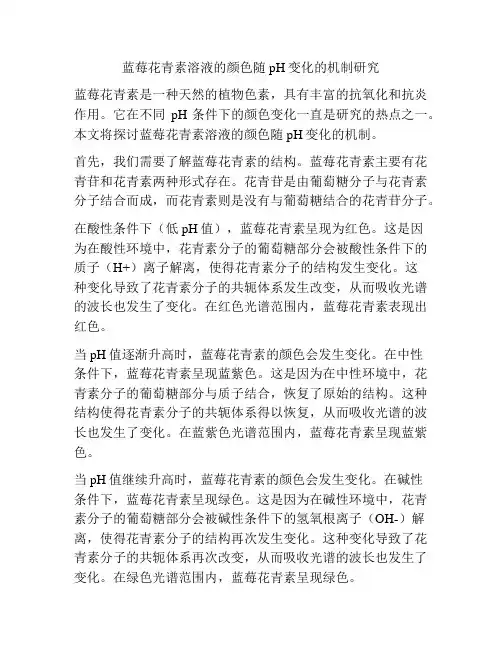 蓝莓花青素溶液的颜色随 pH 变化的机制研究

蓝莓花青素是一种天然的植物色素，具有丰富的抗氧化和抗炎作用。它在不同 pH 条件下的颜色变化一直是研究的热点之一。本文将探讨蓝莓花青素溶液的颜色随 pH 变化的机制。

首先，我们需要了解蓝莓花青素的结构。蓝莓花青素主要有花青苷和花青素两种形式存在。花青苷是由葡萄糖分子与花青素分子结合而成，而花青素则是没有与葡萄糖结合的花青苷分子。

在酸性条件下（低 pH 值），蓝莓花青素呈现为红色。这是因为在酸性环境中，花青素分子的葡萄糖部分会被酸性条件下的质子（H+）离子解离，使得花青素分子的结构发生变化。这种变化导致了花青素分子的共轭体系发生改变，从而吸收光谱的波长也发生了变化。在红色光谱范围内，蓝莓花青素表现出红色。

当 pH 值逐渐升高时，蓝莓花青素的颜色会发生变化。在中性条件下，蓝莓花青素呈现蓝紫色。这是因为在中性环境中，花青素分子的葡萄糖部分与质子结合，恢复了原始的结构。这种结构使得花青素分子的共轭体系得以恢复，从而吸收光谱的波长也发生了变化。在蓝紫色光谱范围内，蓝莓花青素呈现蓝紫色。

当 pH 值继续升高时，蓝莓花青素的颜色会发生变化。在碱性条件下，蓝莓花青素呈现绿色。这是因为在碱性环境中，花青素分子的葡萄糖部分会被碱性条件下的氢氧根离子（OH-）解离，使得花青素分子的结构再次发生变化。这种变化导致了花青素分子的共轭体系再次改变，从而吸收光谱的波长也发生了变化。在绿色光谱范围内，蓝莓花青素呈现绿色。